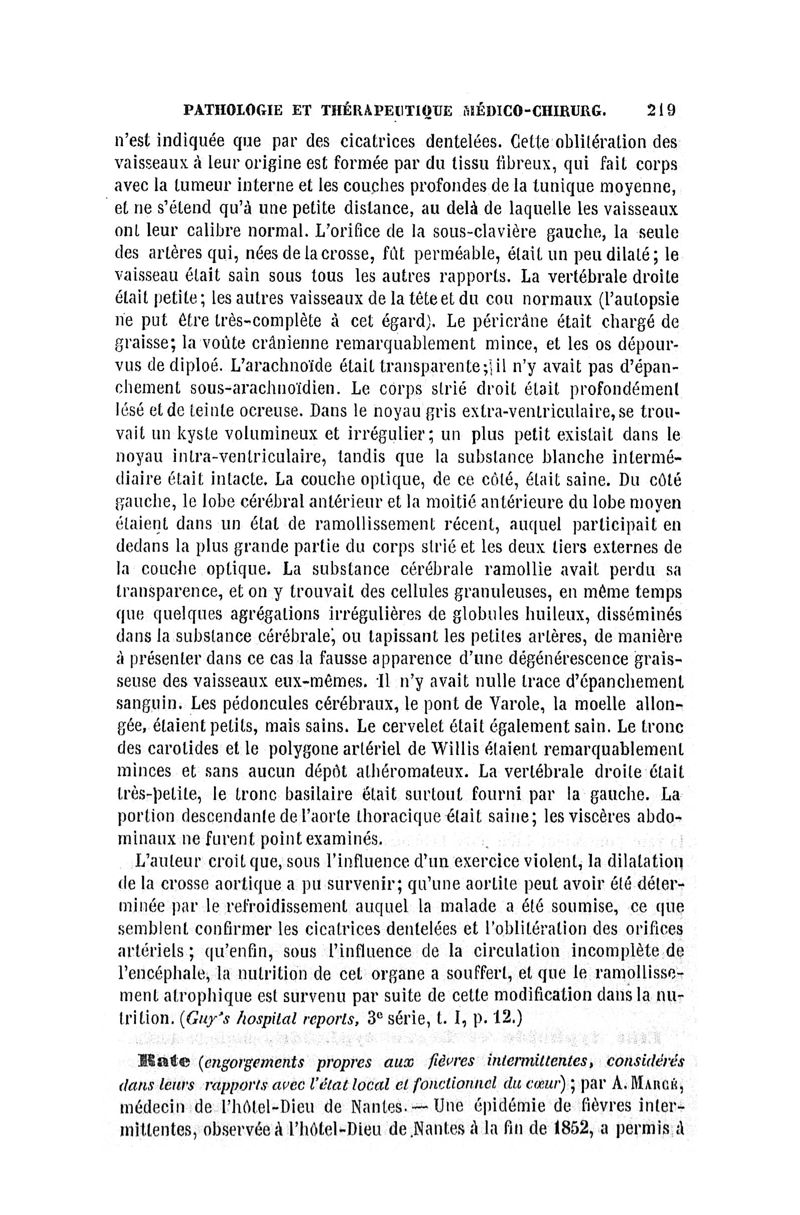 PATHOLOGIE ET THÉRAPEUTIQUE MÉDICO-CHIRURG. 219

n'est indiquée que par des cicatrices dentelées. Cette oblitération des vaisseaux à leur origine est formée par du tissu fibreux, qui fait corps avec la tumeur interne et les couches profondes de la tunique moyenne, et ne s'étend qu'à une petite distance, au delà de laquelle les vaisseaux ont leur calibre normal. L'orifice de la sous-clavière gauche, la seule des artères qui, nées de la crosse, fût perméable, était un peu dilaté; le vaisseau était sain sous tous les autres rapports. La vertébrale droite était petite; les autres vaisseaux de la tête et du cou normaux (l'autopsie ne put être très-complète à cet égard). Le péricrâne était chargé de graisse; la voûte crânienne remarquablement mince, et les os dépourvus de diploé. L'arachnoïde était transparente; il n'y avait pas d'épanchement sous-arachnoïdien. Le corps strié droit était profondément lésé et de teinte ocreuse. Dans le noyau gris extra-ventriculaire, se trouvait un kyste volumineux et irrégulier; un plus petit existait dans le noyau intra-ventriculaire, tandis que la substance blanche intermédiaire était intacte. La couche optique, de ce côté, était saine. Du côté gauche, le lobe cérébral antérieur et la moitié antérieure du lobe moyen étaient dans un état de ramollissement récent, auquel participait en dedans la plus grande partie du corps strié et les deux tiers externes de la couche optique. La substance cérébrale ramollie avait perdu sa transparence, et on y trouvait des cellules granuleuses, en même temps que quelques agrégations irrégulières de globules huileux, disséminés dans la substance cérébrale, ou tapissant les petites artères, de manière à présenter dans ce cas la fausse apparence d'une dégénérescence graisseuse des vaisseaux eux-mêmes. Il n'y avait nulle trace d'épanchement sanguin. Les pédoncules cérébraux, le pont de Varole, la moelle allongée, étaient petits, mais sains. Le cervelet était également sain. Le tronc des carotides et le polygone artériel de Willis étaient remarquablement minces et sans aucun dépôt athéromateux. La vertébrale droite était très-petite, le tronc basilaire était surtout fourni par la gauche. La portion descendante de l'aorte thoracique était saine; les viscères abdominaux ne furent point examinés.

L'auteur croit que, sous l'influence d'un exercice violent, la dilatation de la crosse aortique a pu survenir; qu'une aortite peut avoir été déterminée par le refroidissement auquel la malade a été soumise, ce que semblent confirmer les cicatrices dentelées et l'oblitération des orifices artériels; qu'enfin, sous l'influence de la circulation incomplète de l'encéphale, la nutrition de cet organe a souffert, et que le ramollissement atrophique est survenu par suite de cette modification dans la nutrition. (Guy's hospital reports, 3e série, t. I, p. 12.)

Rate (engorgements propres aux fièvres intermittentes, considérés dans leurs rapports avec l'état local et fonctionnel du cœur); par A. Marcé, médecin de l'hôtel-Dieu de Nantes. — Une épidémie de fièvres intermittentes, observée à l'hôtel-Dieu de Nantes à la fin de 1852, a permis à